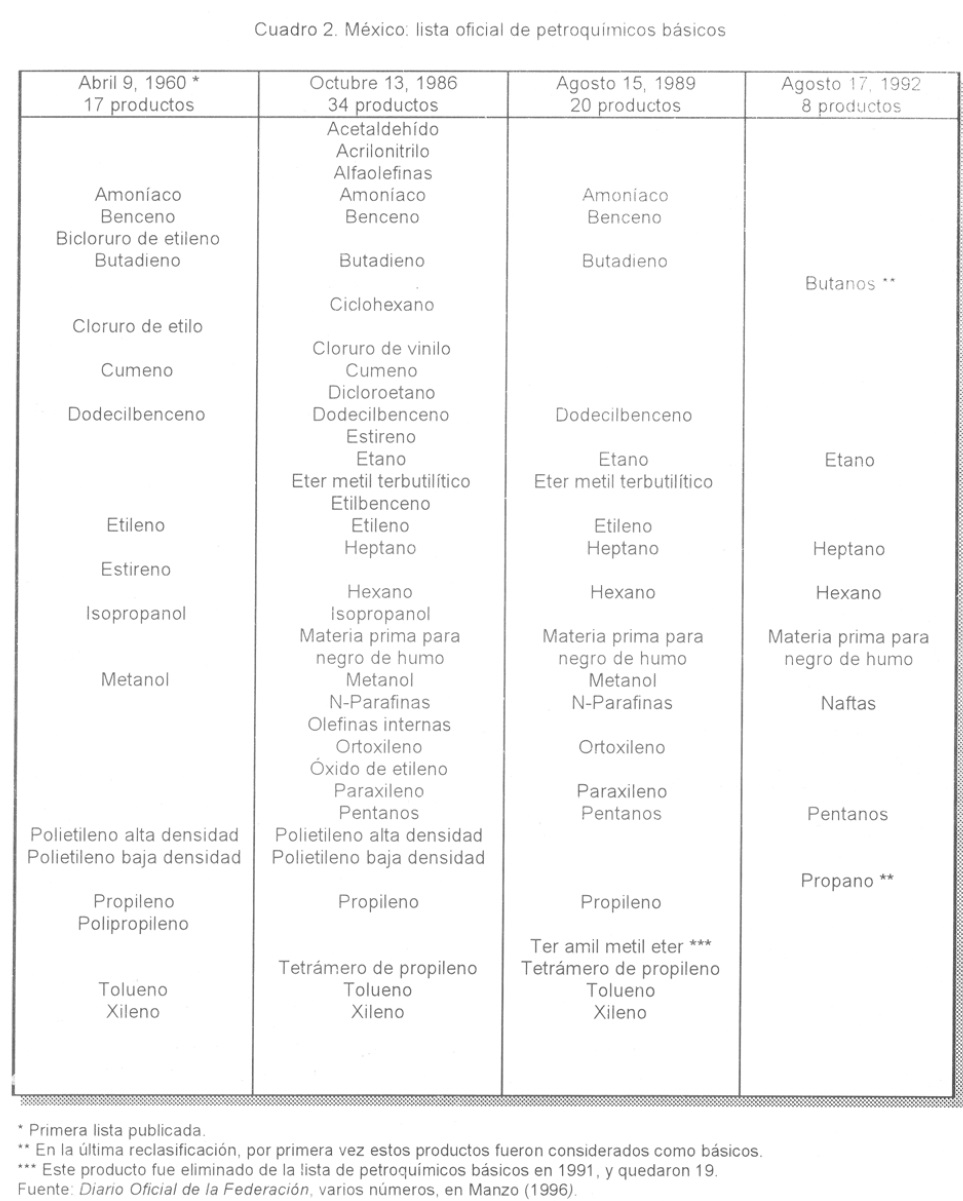 Cuadro 2. México: lista oficial de petroquímicos básicos

| Abril 9, 1960 * 17 productos | Octubre 13, 1986 34 productos | Agosto 15, 1989 20 productos | Agosto 17, 1992 8 productos |
|---|---|---|---|
| | Acetaldehído | | |
| | Acrilonitrilo | | |
| | Alfaolefinas | | |
| Amoníaco | Amoníaco | Amoníaco | |
| Benceno | Benceno | Benceno | |
| Bicloruro de etileno | | | |
| Butadieno | Butadieno | Butadieno | |
| | | | Butanos ** |
| | Ciclohexano | | |
| Cloruro de etilo | | | |
| | Cloruro de vinilo | | |
| Cumeno | Cumeno | | |
| | Dicloroetano | | |
| Dodecilbenceno | Dodecilbenceno | Dodecilbenceno | |
| | Estireno | | |
| | Etano | Etano | Etano |
| | Eter metil terbutilítico | Eter metil terbutilítico | |
| | Etilbenceno | | |
| Etileno | Etileno | Etileno | |
| | Heptano | Heptano | Heptano |
| Estireno | | | |
| | Hexano | Hexano | Hexano |
| Isopropanol | Isopropanol | | |
| | Materia prima para negro de humo | Materia prima para negro de humo | Materia prima para negro de humo |
| Metanol | Metanol | Metanol | |
| | N-Parafinas | N-Parafinas | Naftas |
| | Olefinas internas | | |
| | Ortoxileno | Ortoxileno | |
| | Óxido de etileno | | |
| | Paraxileno | Paraxileno | |
| | Pentanos | Pentanos | Pentanos |
| Polietileno alta densidad | Polietileno alta densidad | | |
| Polietileno baja densidad | Polietileno baja densidad | | |
| | | | Propano ** |
| Propileno | Propileno | Propileno | |
| Polipropileno | | | |
| | | Ter amil metil eter *** | |
| | Tetrámero de propileno | Tetrámero de propileno | |
| Tolueno | Tolueno | Tolueno | |
| Xileno | Xileno | Xileno | |

* Primera lista publicada.
** En la última reclasificación, por primera vez estos productos fueron considerados como básicos.
*** Este producto fue eliminado de la lista de petroquímicos básicos en 1991, y quedaron 19.
Fuente: Diario Oficial de la Federación, varios números, en Manzo (1996).